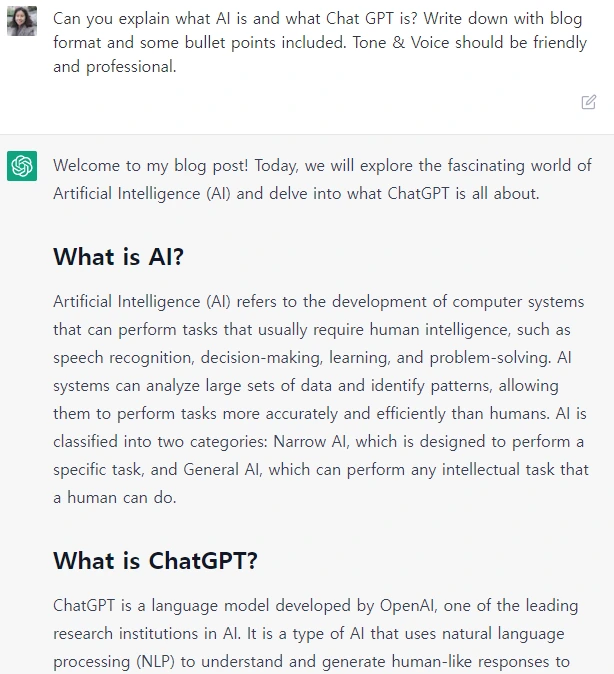 Can you explain what AI is and what Chat GPT is? Write down with blog format and some bullet points included. Tone & Voice should be friendly and professional.

Welcome to my blog post! Today, we will explore the fascinating world of Artificial Intelligence (AI) and delve into what ChatGPT is all about.

What is AI?

Artificial Intelligence (AI) refers to the development of computer systems that can perform tasks that usually require human intelligence, such as speech recognition, decision-making, learning, and problem-solving. AI systems can analyze large sets of data and identify patterns, allowing them to perform tasks more accurately and efficiently than humans. AI is classified into two categories: Narrow AI, which is designed to perform a specific task, and General AI, which can perform any intellectual task that a human can do.

What is ChatGPT?

ChatGPT is a language model developed by OpenAI, one of the leading research institutions in AI. It is a type of AI that uses natural language processing (NLP) to understand and generate human-like responses to